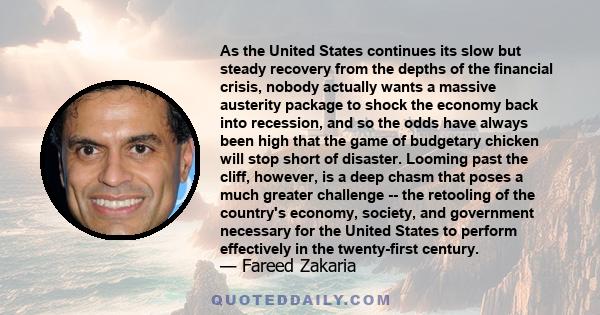 As the United States continues its slow but steady recovery from the depths of the financial crisis, nobody actually wants a massive austerity package to shock the economy back into recession, and so the odds have always been high that the game of budgetary chicken will stop short of disaster. Looming past the cliff, however, is a deep chasm that poses a much greater challenge -- the retooling of the country's economy, society, and government necessary for the United States to perform effectively in the twenty-first century.
— Fareed Zakaria

QUOTEDDAILY.COM